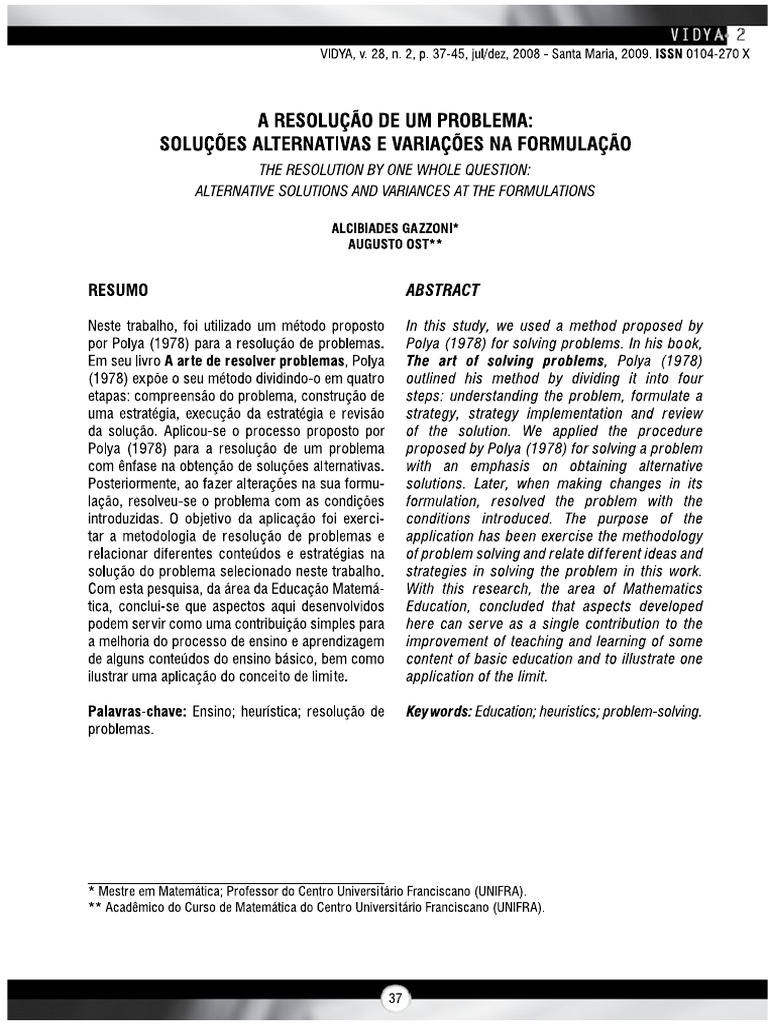 VIDYA 2

VIDYA, v. 28, n. 2, p. 37-45, jul/dez, 2008 - Santa Maria, 2009. ISSN 0104-270 X

A RESOLUÇÃO DE UM PROBLEMA:
SOLUÇÕES ALTERNATIVAS E VARIAÇÕES NA FORMULAÇÃO

THE RESOLUTION BY ONE WHOLE QUESTION:
ALTERNATIVE SOLUTIONS AND VARIANCES AT THE FORMULATIONS

ALCIBIADES GAZZONI*
AUGUSTO OST**

RESUMO

Neste trabalho, foi utilizado um método proposto por Polya (1978) para a resolução de problemas. Em seu livro A arte de resolver problemas, Polya (1978) expõe o seu método dividindo-o em quatro etapas: compreensão do problema, construção de uma estratégia, execução da estratégia e revisão da solução. Aplicou-se o processo proposto por Polya (1978) para a resolução de um problema com ênfase na obtenção de soluções alternativas. Posteriormente, ao fazer alterações na sua formulação, resolveu-se o problema com as condições introduzidas. O objetivo da aplicação foi exercitar a metodologia de resolução de problemas e relacionar diferentes conteúdos e estratégias na solução do problema selecionado neste trabalho. Com esta pesquisa, da área da Educação Matemática, conclui-se que aspectos aqui desenvolvidos podem servir como uma contribuição simples para a melhoria do processo de ensino e aprendizagem de alguns conteúdos do ensino básico, bem como ilustrar uma aplicação do conceito de limite.

Palavras-chave: Ensino; heurística; resolução de problemas.

ABSTRACT

In this study, we used a method proposed by Polya (1978) for solving problems. In his book, The art of solving problems, Polya (1978) outlined his method by dividing it into four steps: understanding the problem, formulate a strategy, strategy implementation and review of the solution. We applied the procedure proposed by Polya (1978) for solving a problem with an emphasis on obtaining alternative solutions. Later, when making changes in its formulation, resolved the problem with the conditions introduced. The purpose of the application has been exercise the methodology of problem solving and relate different ideas and strategies in solving the problem in this work. With this research, the area of Mathematics Education, concluded that aspects developed here can serve as a single contribution to the improvement of teaching and learning of some content of basic education and to illustrate one application of the limit.

Keywords: Education; heuristics; problem-solving.

* Mestre em Matemática; Professor do Centro Universitário Franciscano (UNIFRA).
** Acadêmico do Curso de Matemática do Centro Universitário Franciscano (UNIFRA).

37